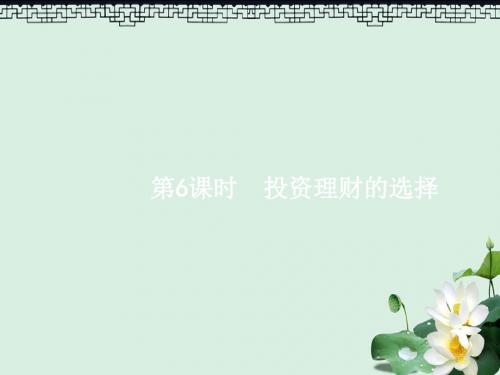 第6课时　投资理财的选择